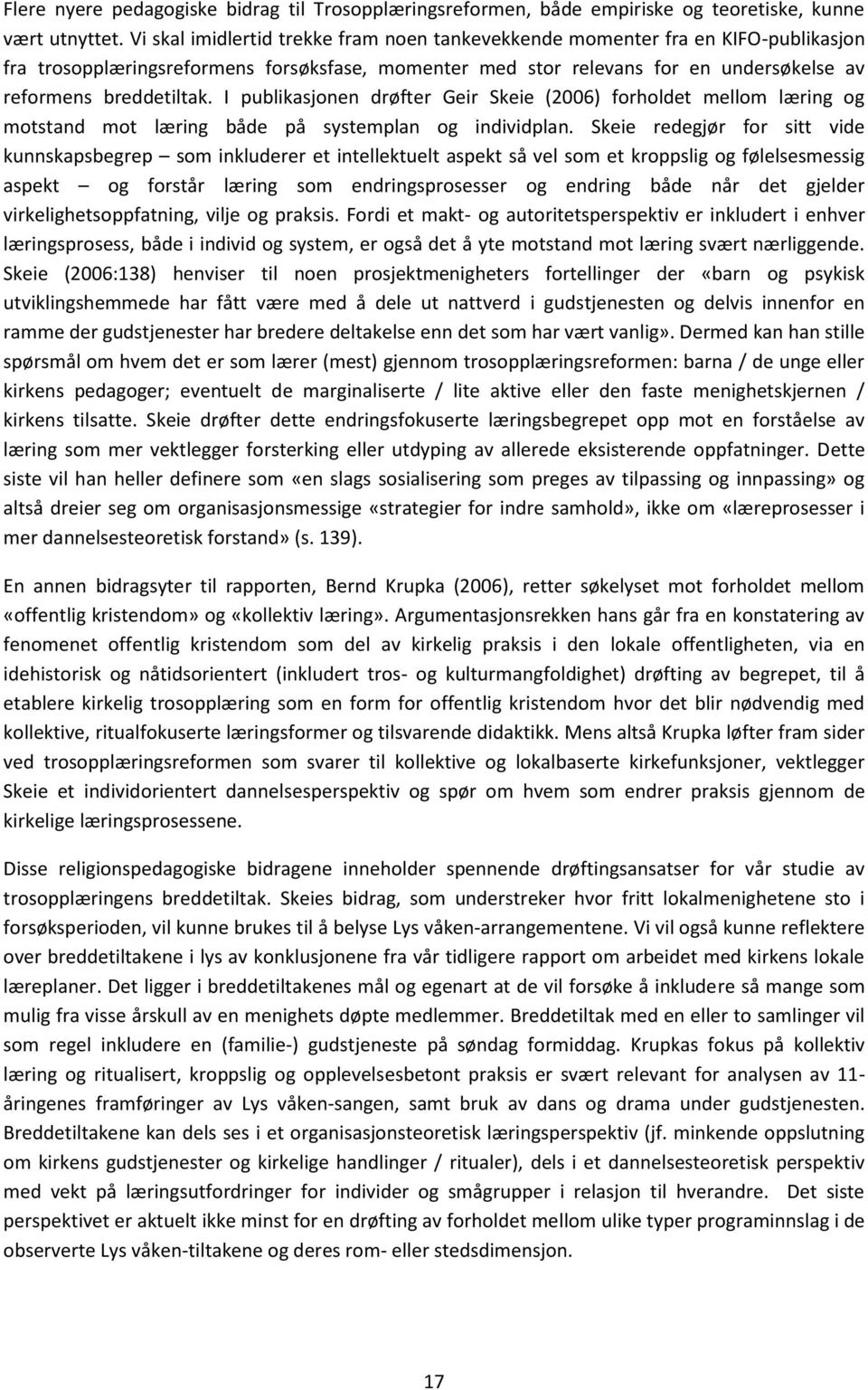 Flere nyere pedagogiske bidrag til Trosopplæringsreformen, både empiriske og teoretiske, kunne vært utnyttet. Vi skal imidlertid trekke fram noen tankevekkende momenter fra en KIFO-publikasjon fra trosopplæringsreformens forsøksfase, momenter med stor relevans for en undersøkelse av reformens breddetiltak. I publikasjonen drøfter Geir Skeie (2006) forholdet mellom læring og motstand mot læring både på systemplan og individplan. Skeie redegjør for sitt vide kunnskapsbegrep – som inkluderer et intellektuelt aspekt så vel som et kroppslig og følelsesmessig aspekt – og forstår læring som endringsprosesser og endring både når det gjelder virkelighetsoppfatning, vilje og praksis. Fordi et makt- og autoritetsperspektiv er inkludert i enhver læringsprosess, både i individ og system, er også det å yte motstand mot læring svært nærliggende. Skeie (2006:138) henviser til noen prosjektmenigheters fortellinger der «barn og psykisk utviklingshemmede har fått være med å dele ut nattverd i gudstjenesten og delvis innenfor en ramme der gudstjenester har bredere deltakelse enn det som har vært vanlig». Dermed kan han stille spørsmål om hvem det er som lærer (mest) gjennom trosopplæringsreformen: barna / de unge eller kirkens pedagoger; eventuelt de marginaliserte / lite aktive eller den faste menighetskjernen / kirkens tilsatte. Skeie drøfter dette endringsfokuserte læringsbegrepet opp mot en forståelse av læring som mer vektlegger forsterking eller utdyping av allerede eksisterende oppfatninger. Dette siste vil han heller definere som «en slags sosialisering som preges av tilpassing og innpassing» og altså dreier seg om organisasjonsmessige «strategier for indre samhold», ikke om «læreprosesser i mer dannelsesteoretisk forstand» (s. 139).

En annen bidragsyter til rapporten, Bernd Krupka (2006), retter søkelyset mot forholdet mellom «offentlig kristendom» og «kollektiv læring». Argumentasjonsrekken hans går fra en konstatering av fenomenet offentlig kristendom som del av kirkelig praksis i den lokale offentligheten, via en idehistorisk og nåtidsorientert (inkludert tros- og kulturmangfoldighet) drøfting av begrepet, til å etablere kirkelig trosopplæring som en form for offentlig kristendom hvor det blir nødvendig med kollektive, ritualfokuserte læringsformer og tilsvarende didaktikk. Mens altså Krupka løfter fram sider ved trosopplæringsreformen som svarer til kollektive og lokalbaserte kirkefunksjoner, vektlegger Skeie et individorientert dannelsesperspektiv og spør om hvem som endrer praksis gjennom de kirkelige læringsprosessene.

Disse religionspedagogiske bidragene inneholder spennende drøftingsansatser for vår studie av trosopplæringens breddetiltak. Skeies bidrag, som understreker hvor fritt lokalmenighetene sto i forsøksperioden, vil kunne brukes til å belyse Lys våken-arrangementene. Vi vil også kunne reflektere over breddetiltakene i lys av konklusjonene fra vår tidligere rapport om arbeidet med kirkens lokale læreplaner. Det ligger i breddetiltakenes mål og egenart at de vil forsøke å inkludere så mange som mulig fra visse årskull av en menighets døpte medlemmer. Breddetiltak med en eller to samlinger vil som regel inkludere en (familie-) gudstjeneste på søndag formiddag. Krupkas fokus på kollektiv læring og ritualisert, kroppslig og opplevelsesbetont praksis er svært relevant for analysen av 11-åringenes framføringer av Lys våken-sangen, samt bruk av dans og drama under gudstjenesten. Breddetiltakene kan dels ses i et organisasjonsteoretisk læringsperspektiv (jf. minkende oppslutning om kirkens gudstjenester og kirkelige handlinger / ritualer), dels i et dannelsesteoretisk perspektiv med vekt på læringsutfordringer for individer og smågrupper i relasjon til hverandre. Det siste perspektivet er aktuelt ikke minst for en drøfting av forholdet mellom ulike typer programinnslag i de observerte Lys våken-tiltakene og deres rom- eller stedsdimensjon.

17